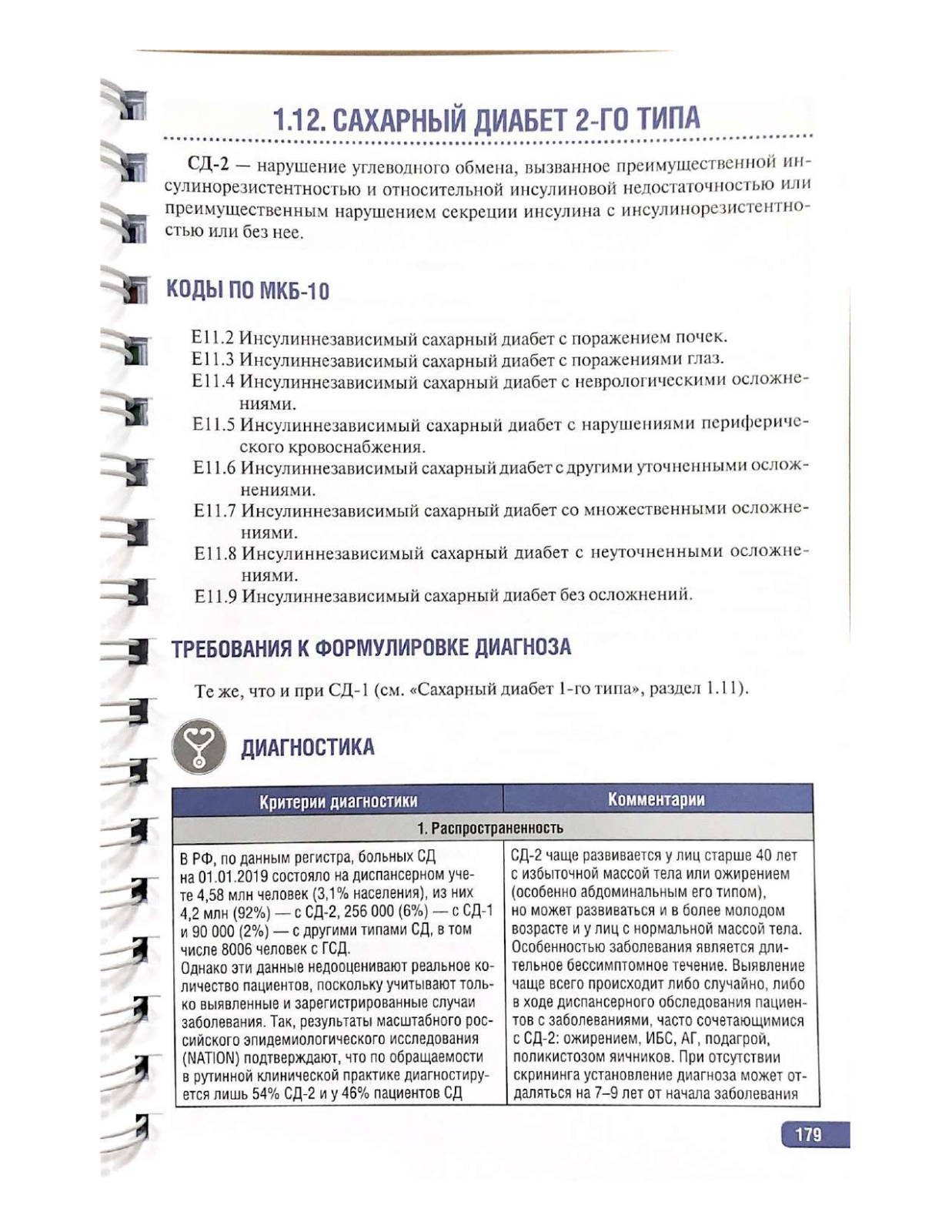 1.12. САХАРНЫЙ ДИАБЕТ 2-ГО ТИПА

СД-2 — нарушение углеводного обмена, вызванное преимущественной инсулинорезистентностью и относительной инсулиновой недостаточностью или преимущественным нарушением секреции инсулина с инсулинорезистентностью или без нее.

КОДЫ ПО МКБ-10

E11.2 Инсулиннезависимый сахарный диабет с поражением почек.
E11.3 Инсулиннезависимый сахарный диабет с поражениями глаз.
E11.4 Инсулиннезависимый сахарный диабет с неврологическими осложнениями.
E11.5 Инсулиннезависимый сахарный диабет с нарушениями периферического кровоснабжения.
E11.6 Инсулиннезависимый сахарный диабет с другими уточненными осложнениями.
E11.7 Инсулиннезависимый сахарный диабет со множественными осложнениями.
E11.8 Инсулиннезависимый сахарный диабет с неуточненными осложнениями.
E11.9 Инсулиннезависимый сахарный диабет без осложнений.

ТРЕБОВАНИЯ К ФОРМУЛИРОВКЕ ДИАГНОЗА

Те же, что и при СД-1 (см. «Сахарный диабет 1-го типа», раздел 1.11).

ДИАГНОСТИКА

| Критерии диагностики | Комментарии |
|---|---|
| 1. Распространенность | |
| В РФ, по данным регистра, больных СД на 01.01.2019 состояло на диспансерном учете 4,58 млн человек (3,1% населения), из них 4,2 млн (92%) — с СД-2, 256 000 (6%) — с СД-1 и 90 000 (2%) — с другими типами СД, в том числе 8006 человек с ГСД. Однако эти данные недооценивают реальное количество пациентов, поскольку учитывают только выявленные и зарегистрированные случаи заболевания. Так, результаты масштабного российского эпидемиологического исследования (NATION) подтверждают, что по обращаемости в рутинной клинической практике диагностируется лишь 54% СД-2 и у 46% пациентов СД | СД-2 чаще развивается у лиц старше 40 лет с избыточной массой тела или ожирением (особенно абдоминальным его типом), но может развиваться и в более молодом возрасте и у лиц с нормальной массой тела. Особенностью заболевания является длительное бессимптомное течение. Выявление чаще всего происходит либо случайно, либо в ходе диспансерного обследования пациентов с заболеваниями, часто сочетающимися с СД-2: ожирением, ИБС, АГ, подагрой, поликистозом яичников. При отсутствии скрининга установление диагноза может отдаляться на 7–9 лет от начала заболевания |

179